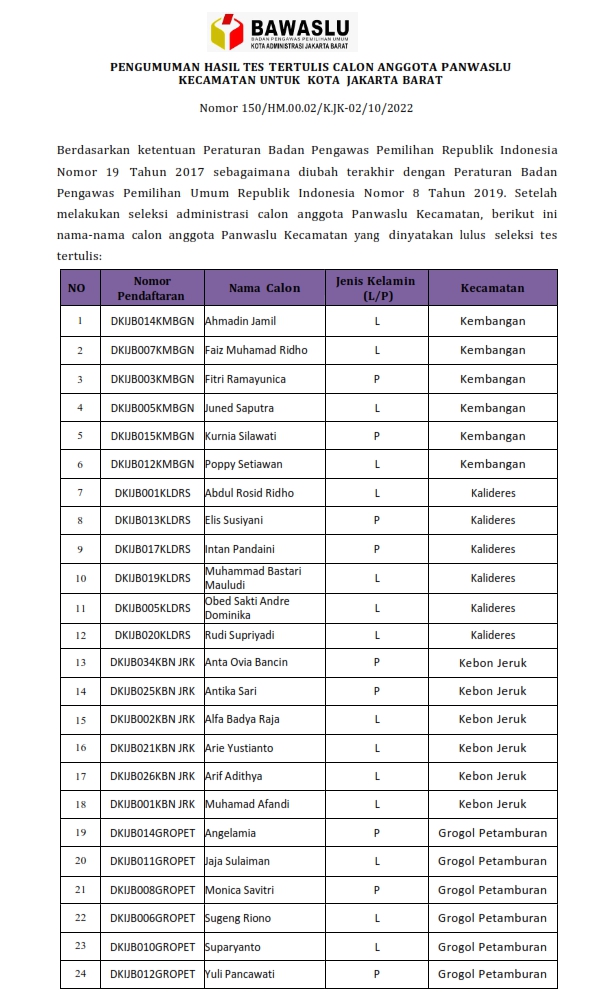 BAWASLU
BADAN PENGAWAS PEMILIHAN UMUM
KOTA ADMINISTRASI JAKARTA BARAT

PENGUMUMAN HASIL TES TERTULIS CALON ANGGOTA PANWASLU KECAMATAN UNTUK KOTA JAKARTA BARAT

Nomor 150/HM.00.02/K.JK-02/10/2022

Berdasarkan ketentuan Peraturan Badan Pengawas Pemilihan Republik Indonesia Nomor 19 Tahun 2017 sebagaimana diubah terakhir dengan Peraturan Badan Pengawas Pemilihan Umum Republik Indonesia Nomor 8 Tahun 2019. Setelah melakukan seleksi administrasi calon anggota Panwaslu Kecamatan, berikut ini nama-nama calon anggota Panwaslu Kecamatan yang dinyatakan lulus seleksi tes tertulis:

| NO | Nomor Pendaftaran | Nama Calon | Jenis Kelamin (L/P) | Kecamatan |
|---|---|---|---|---|
| 1 | DKIJB014KMBGN | Ahmadin Jamil | L | Kembangan |
| 2 | DKIJB007KMBGN | Faiz Muhamad Ridho | L | Kembangan |
| 3 | DKIJB003KMBGN | Fitri Ramayunica | P | Kembangan |
| 4 | DKIJB005KMBGN | Juned Saputra | L | Kembangan |
| 5 | DKIJB015KMBGN | Kurnia Silawati | P | Kembangan |
| 6 | DKIJB012KMBGN | Poppy Setiawan | L | Kembangan |
| 7 | DKIJB001KLDRS | Abdul Rosid Ridho | L | Kalideres |
| 8 | DKIJB013KLDRS | Elis Susiyani | P | Kalideres |
| 9 | DKIJB017KLDRS | Intan Pandaini | P | Kalideres |
| 10 | DKIJB019KLDRS | Muhammad Bastari Mauludi | L | Kalideres |
| 11 | DKIJB005KLDRS | Obed Sakti Andre Dominika | L | Kalideres |
| 12 | DKIJB020KLDRS | Rudi Supriyadi | L | Kalideres |
| 13 | DKIJB034KBN JRK | Anta Ovia Bancin | P | Kebon Jeruk |
| 14 | DKIJB025KBN JRK | Antika Sari | P | Kebon Jeruk |
| 15 | DKIJB002KBN JRK | Alfa Badya Raja | L | Kebon Jeruk |
| 16 | DKIJB021KBN JRK | Arie Yustianto | L | Kebon Jeruk |
| 17 | DKIJB026KBN JRK | Arif Adithya | L | Kebon Jeruk |
| 18 | DKIJB001KBN JRK | Muhamad Afandi | L | Kebon Jeruk |
| 19 | DKIJB014GROPET | Angelamia | P | Grogol Petamburan |
| 20 | DKIJB011GROPET | Jaja Sulaiman | L | Grogol Petamburan |
| 21 | DKIJB008GROPET | Monica Savitri | P | Grogol Petamburan |
| 22 | DKIJB006GROPET | Sugeng Riono | L | Grogol Petamburan |
| 23 | DKIJB010GROPET | Suparyanto | L | Grogol Petamburan |
| 24 | DKIJB012GROPET | Yuli Pancawati | P | Grogol Petamburan |